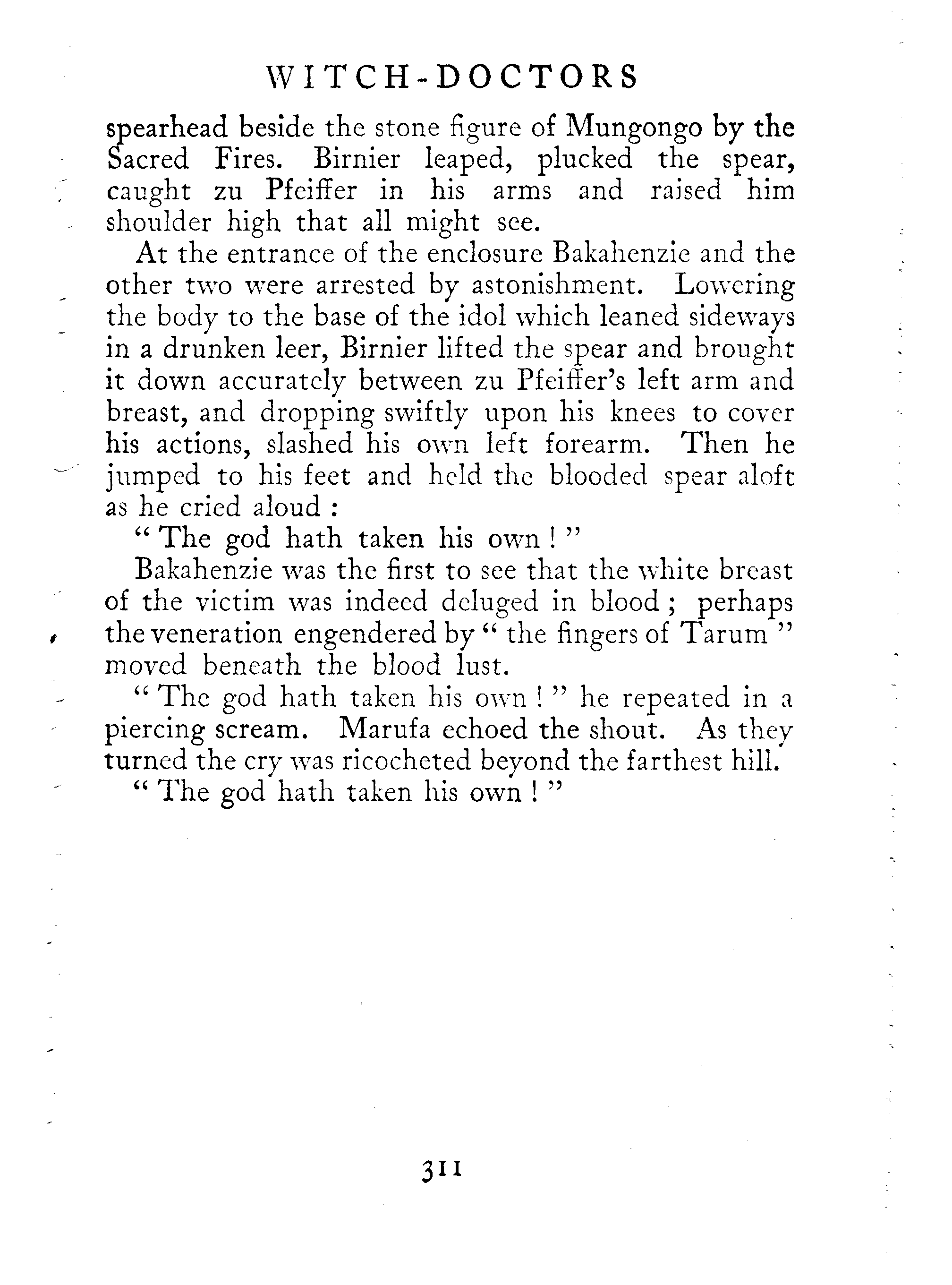 WITCH-DOCTORS

spearhead beside the stone figure of Mungongo by the Sacred Fires. Birnier leaped, plucked the spear, caught zu Pfeiffer in his arms and raised him shoulder high that all might see.

At the entrance of the enclosure Bakahenzie and the other two were arrested by astonishment. Lowering the body to the base of the idol which leaned sideways in a drunken leer, Birnier lifted the spear and brought it down accurately between zu Pfeiffer's left arm and breast, and dropping swiftly upon his knees to cover his actions, slashed his own left forearm. Then he jumped to his feet and held the blooded spear aloft as he cried aloud :

" The god hath taken his own ! "

Bakahenzie was the first to see that the white breast of the victim was indeed deluged in blood ; perhaps the veneration engendered by " the fingers of Tarum " moved beneath the blood lust.

" The god hath taken his own ! " he repeated in a piercing scream. Marufa echoed the shout. As they turned the cry was ricocheted beyond the farthest hill.

" The god hath taken his own ! "

311